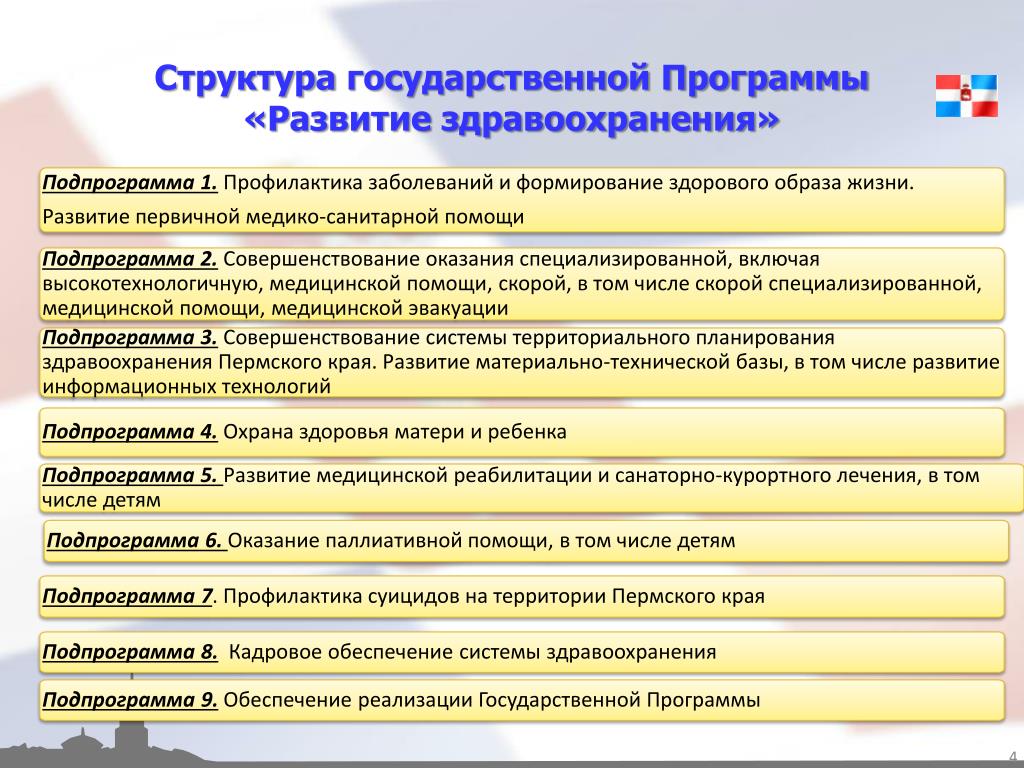 Структура государственной Программы «Развитие здравоохранения»

Подпрограмма 1. Профилактика заболеваний и формирование здорового образа жизни.

Развитие первичной медико-санитарной помощи

Подпрограмма 2. Совершенствование оказания специализированной, включая высокотехнологичную, медицинской помощи, скорой, в том числе скорой специализированной, медицинской помощи, медицинской эвакуации

Подпрограмма 3. Совершенствование системы территориального планирования здравоохранения Пермского края. Развитие материально-технической базы, в том числе развитие информационных технологий

Подпрограмма 4. Охрана здоровья матери и ребенка

Подпрограмма 5. Развитие медицинской реабилитации и санаторно-курортного лечения, в том числе детям

Подпрограмма 6. Оказание паллиативной помощи, в том числе детям

Подпрограмма 7. Профилактика суицидов на территории Пермского края

Подпрограмма 8. Кадровое обеспечение системы здравоохранения

Подпрограмма 9. Обеспечение реализации Государственной Программы

4